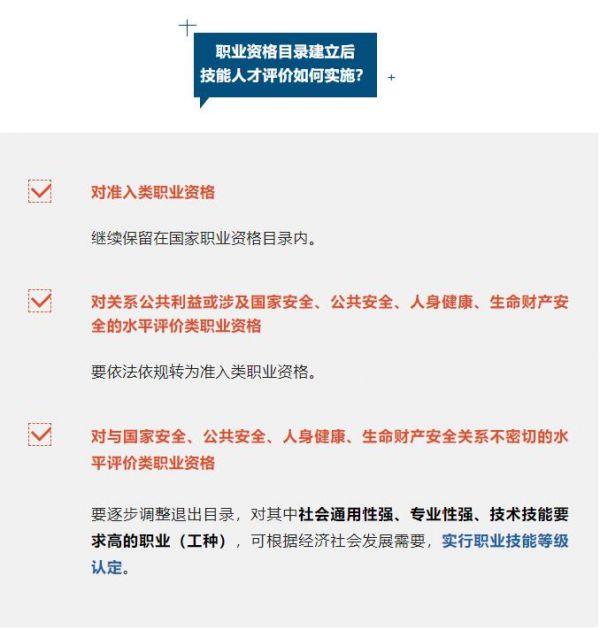 职业资格目录建立后
技能人才评价如何实施?

☑ 对准入类职业资格

继续保留在国家职业资格目录内。

☑ 对关系公共利益或涉及国家安全、公共安全、人身健康、生命财产安全的水平评价类职业资格

要依法依规转为准入类职业资格。

☑ 对与国家安全、公共安全、人身健康、生命财产安全关系不密切的水平评价类职业资格

要逐步调整退出目录，对其中社会通用性强、专业性强、技术技能要求高的职业（工种），可根据经济社会发展需要，实行职业技能等级认定。